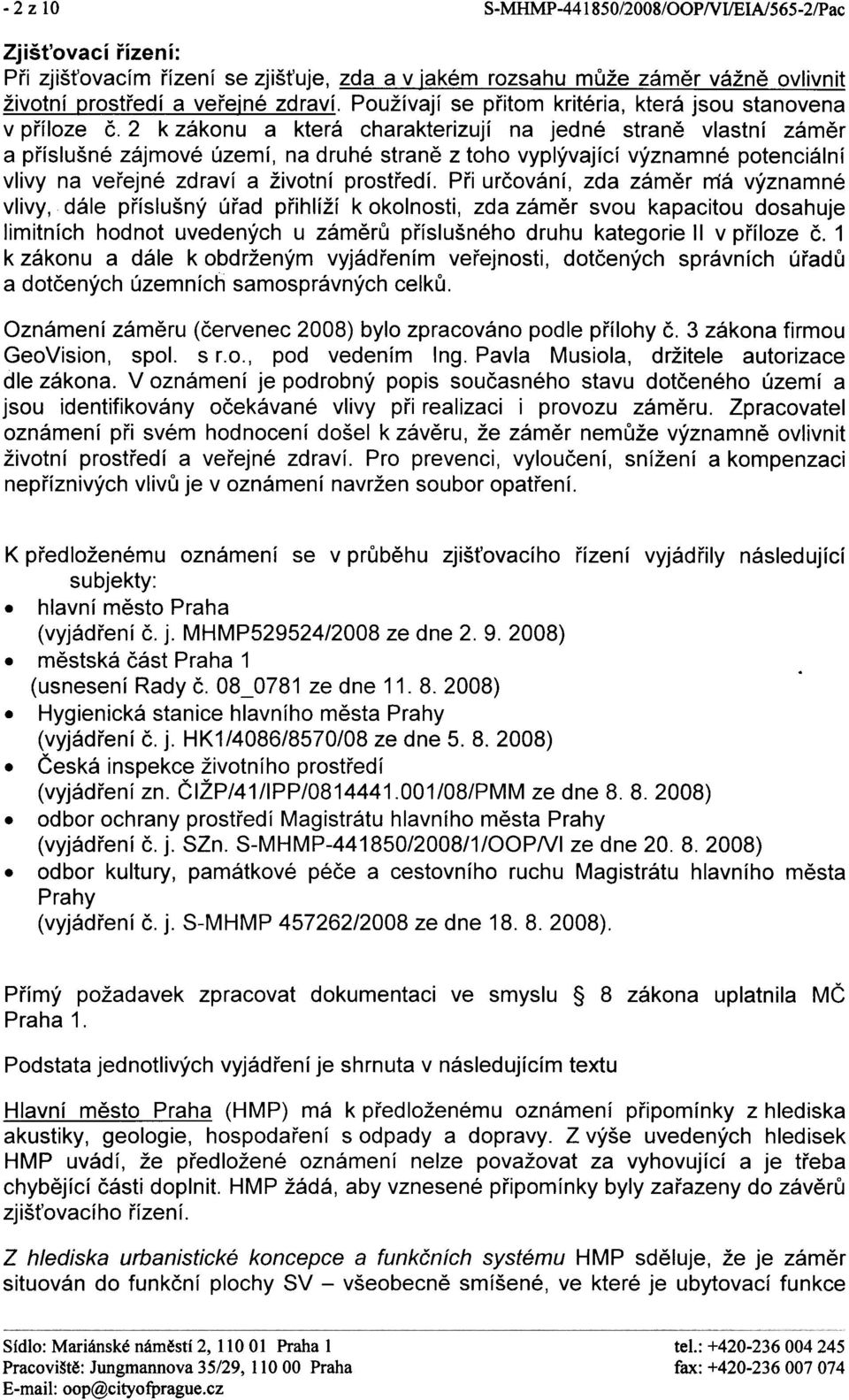 - 2 z 10 S-MHMP-441850/2008/OOP/VI/EIA/565-2/Pac

Zjišťovací řízení:
Při zjišťovacím řízení se zjišťuje, zda a v jakém rozsahu může záměr vážně ovlivnit životní prostředí a veřejné zdraví. Používají se přitom kritéria, která jsou stanovena v příloze č. 2 k zákonu a která charakterizují na jedné straně vlastní záměr a příslušné zájmové území, na druhé straně z toho vyplývající významné potenciální vlivy na veřejné zdraví a životní prostředí. Při určování, zda záměr má významné vlivy, dále příslušný úřad přihlíží k okolnosti, zda záměr svou kapacitou dosahuje limitních hodnot uvedených u záměrů příslušného druhu kategorie II v příloze č. 1 k zákonu a dále k obdrženým vyjádřením veřejnosti, dotčených správních úřadů a dotčených územních samosprávných celků.

Oznámení záměru (červenec 2008) bylo zpracováno podle přílohy č. 3 zákona firmou GeoVision, spol. s r.o., pod vedením Ing. Pavla Musiola, držitele autorizace dle zákona. V oznámení je podrobný popis současného stavu dotčeného území a jsou identifikovány očekávané vlivy při realizaci i provozu záměru. Zpracovatel oznámení při svém hodnocení došel k závěru, že záměr nemůže významně ovlivnit životní prostředí a veřejné zdraví. Pro prevenci, vyloučení, snížení a kompenzaci nepříznivých vlivů je v oznámení navržen soubor opatření.

K předloženému oznámení se v průběhu zjišťovacího řízení vyjádřily následující subjekty:
• hlavní město Praha (vyjádření č. j. MHMP529524/2008 ze dne 2. 9. 2008)
• městská část Praha 1 (usnesení Rady č. 08_0781 ze dne 11. 8. 2008)
• Hygienická stanice hlavního města Prahy (vyjádření č. j. HK1/4086/8570/08 ze dne 5. 8. 2008)
• Česká inspekce životního prostředí (vyjádření zn. ČIŽP/41/IPP/0814441.001/08/PMM ze dne 8. 8. 2008)
• odbor ochrany prostředí Magistrátu hlavního města Prahy (vyjádření č. j. SZn. S-MHMP-441850/2008/1/OOP/VI ze dne 20. 8. 2008)
• odbor kultury, památkové péče a cestovního ruchu Magistrátu hlavního města Prahy (vyjádření č. j. S-MHMP 457262/2008 ze dne 18. 8. 2008).

Přímý požadavek zpracovat dokumentaci ve smyslu § 8 zákona uplatnila MČ Praha 1.

Podstata jednotlivých vyjádření je shrnuta v následujícím textu

Hlavní město Praha (HMP) má k předloženému oznámení připomínky z hlediska akustiky, geologie, hospodaření s odpady a dopravy. Z výše uvedených hledisek HMP uvádí, že předložené oznámení nelze považovat za vyhovující a je třeba chybějící části doplnit. HMP žádá, aby vznesené připomínky byly zařazeny do závěrů zjišťovacího řízení.

Z hlediska urbanistické koncepce a funkčních systému HMP sděluje, že je záměr situován do funkční plochy SV – všeobecně smíšené, ve které je ubytovací funkce

Sídlo: Mariánské náměstí 2, 110 01 Praha 1
Pracoviště: Jungmannova 35/29, 110 00 Praha
E-mail: oop@cityofprague.cz
tel.: +420-236 004 245
fax: +420-236 007 074